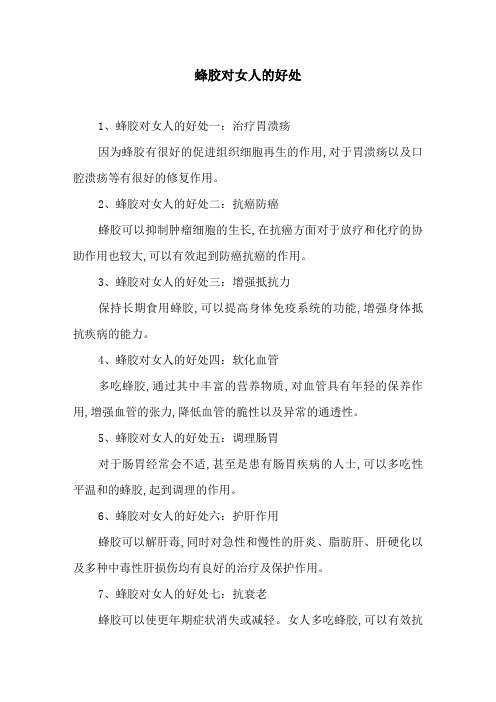 蜂胶对女人的好处

1、蜂胶对女人的好处一：治疗胃溃疡

因为蜂胶有很好的促进组织细胞再生的作用,对于胃溃疡以及口腔溃疡等有很好的修复作用。

2、蜂胶对女人的好处二：抗癌防癌

蜂胶可以抑制肿瘤细胞的生长,在抗癌方面对于放疗和化疗的协助作用也较大,可以有效起到防癌抗癌的作用。

3、蜂胶对女人的好处三：增强抵抗力

保持长期食用蜂胶,可以提高身体免疫系统的功能,增强身体抵抗疾病的能力。

4、蜂胶对女人的好处四：软化血管

多吃蜂胶,通过其中丰富的营养物质,对血管具有年轻的保养作用,增强血管的张力,降低血管的脆性以及异常的通透性。

5、蜂胶对女人的好处五：调理肠胃

对于肠胃经常会不适,甚至是患有肠胃疾病的人士,可以多吃性平温和的蜂胶,起到调理的作用。

6、蜂胶对女人的好处六：护肝作用

蜂胶可以解肝毒,同时对急性和慢性的肝炎、脂肪肝、肝硬化以及多种中毒性肝损伤均有良好的治疗及保护作用。

7、蜂胶对女人的好处七：抗衰老

蜂胶可以使更年期症状消失或减轻。女人多吃蜂胶,可以有效抗